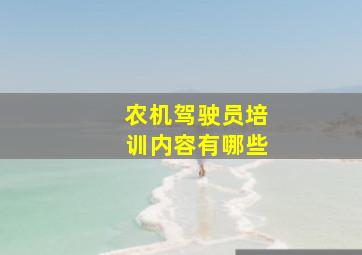 农机驾驶员培训内容有哪些